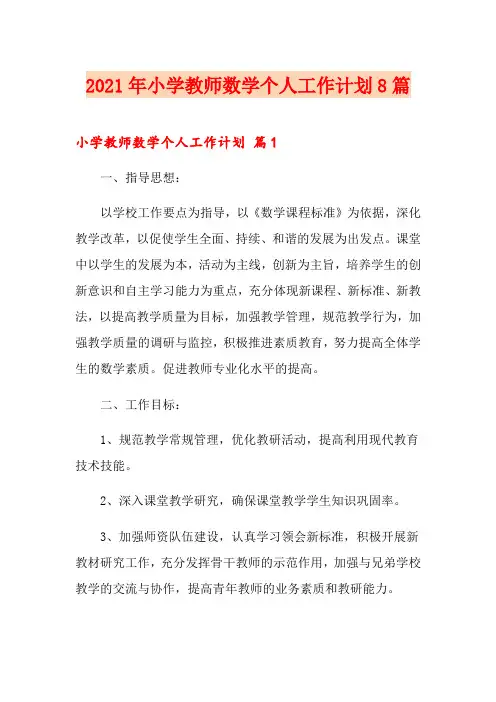 2021年小学教师数学个人工作计划8篇

小学教师数学个人工作计划 篇1

一、指导思想：

以学校工作要点为指导，以《数学课程标准》为依据，深化教学改革，以促使学生全面、持续、和谐的发展为出发点。课堂中以学生的发展为本，活动为主线，创新为主旨，培养学生的创新意识和自主学习能力为重点，充分体现新课程、新标准、新教法，以提高教学质量为目标，加强教学管理，规范教学行为，加强教学质量的调研与监控，积极推进素质教育，努力提高全体学生的数学素质。促进教师专业化水平的提高。

二、工作目标：

1、规范教学常规管理，优化教研活动，提高利用现代教育技术技能。

2、深入课堂教学研究，确保课堂教学学生知识巩固率。

3、加强师资队伍建设，认真学习领会新标准，积极开展新教材研究工作，充分发挥骨干教师的示范作用，加强与兄弟学校教学的交流与协作，提高青年教师的业务素质和教研能力。